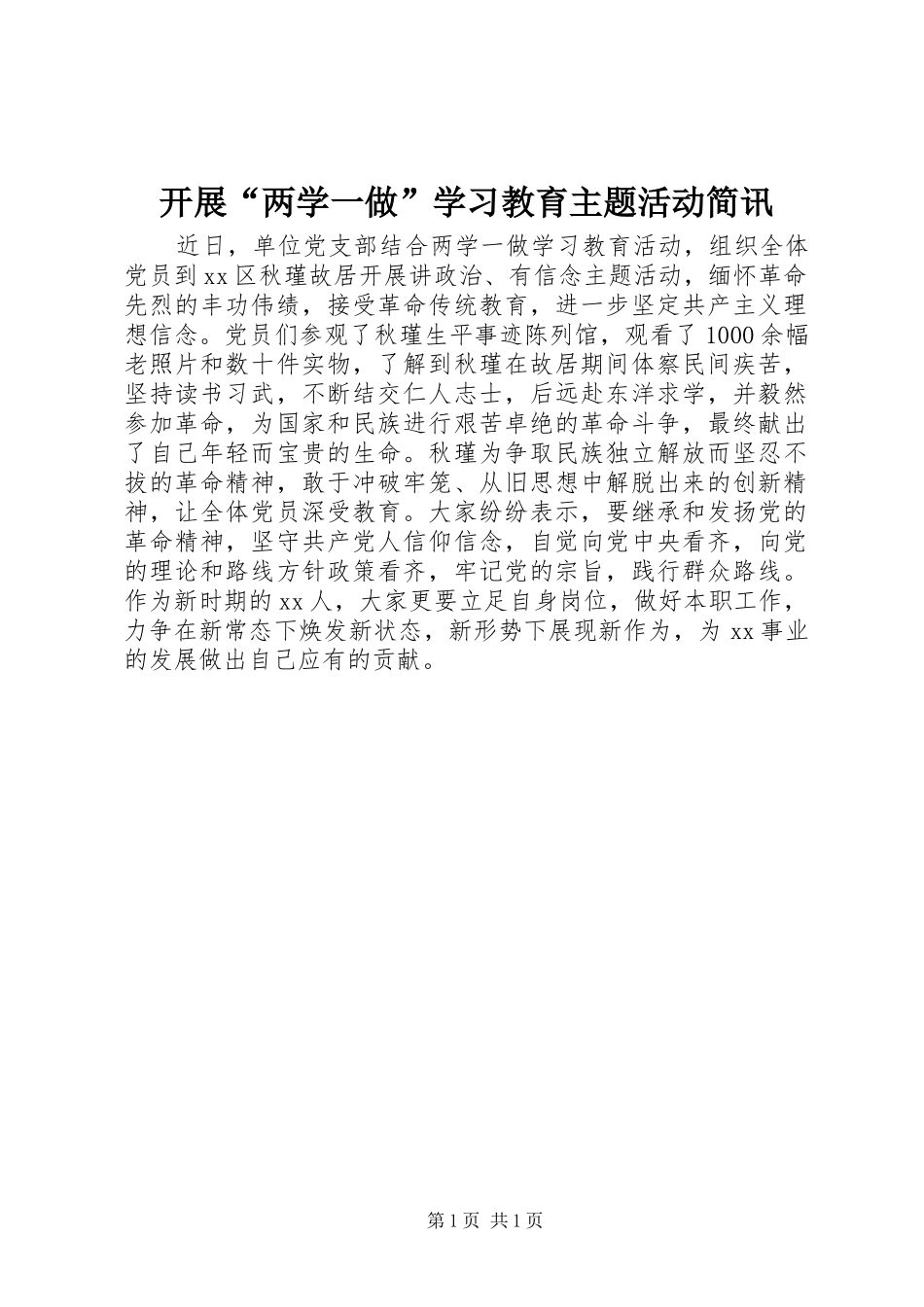 开展“两学一做”学习教育主题活动简讯

近日，单位党支部结合两学一做学习教育活动，组织全体党员到xx区秋瑾故居开展讲政治、有信念主题活动，缅怀革命先烈的丰功伟绩，接受革命传统教育，进一步坚定共产主义理想信念。党员们参观了秋瑾生平事迹陈列馆，观看了1000余幅老照片和数十件实物，了解到秋瑾在故居期间体察民间疾苦，坚持读书习武，不断结交仁人志士，后远赴东洋求学，并毅然参加革命，为国家和民族进行艰苦卓绝的革命斗争，最终献出了自己年轻而宝贵的生命。秋瑾为争取民族独立解放而坚忍不拔的革命精神，敢于冲破牢笼、从旧思想中解脱出来的创新精神，让全体党员深受教育。大家纷纷表示，要继承和发扬党的革命精神，坚守共产党人信仰信念，自觉向党中央看齐，向党的理论和路线方针政策看齐，牢记党的宗旨，践行群众路线。作为新时期的xx人，大家更要立足自身岗位，做好本职工作，力争在新常态下焕发新状态，新形势下展现新作为，为xx事业的发展做出自己应有的贡献。

第1页 共1页